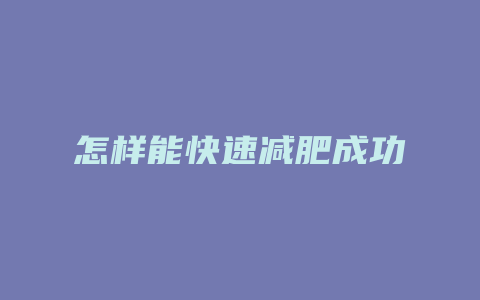 怎样能快速减肥成功